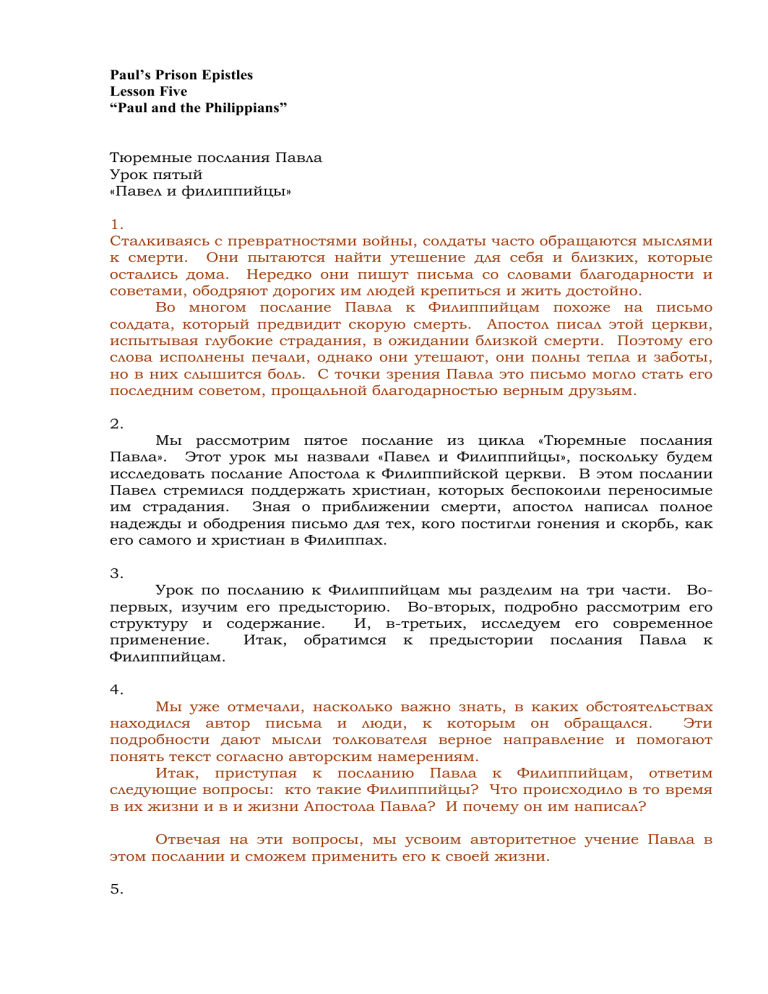 Paul's Prison Epistles
Lesson Five
"Paul and the Philippians"

Тюремные послания Павла
Урок пятый
«Павел и филиппийцы»

1.
Сталкиваясь с превратностями войны, солдаты часто обращаются мыслями к смерти. Они пытаются найти утешение для себя и близких, которые остались дома. Нередко они пишут письма со словами благодарности и советами, ободряют дорогих им людей крепиться и жить достойно.

Во многом послание Павла к Филиппийцам похоже на письмо солдата, который предвидит скорую смерть. Апостол писал этой церкви, испытывая глубокие страдания, в ожидании близкой смерти. Поэтому его слова исполнены печали, однако они утешают, они полны тепла и заботы, но в них слышится боль. С точки зрения Павла это письмо могло стать его последним советом, прощальной благодарностью верным друзьям.

2.
Мы рассмотрим пятое послание из цикла «Тюремные послания Павла». Этот урок мы назвали «Павел и Филиппийцы», поскольку будем исследовать послание Апостола к Филиппийской церкви. В этом послании Павел стремился поддержать христиан, которых беспокоили переносимые им страдания. Зная о приближении смерти, апостол написал полное надежды и ободрения письмо для тех, кого постигли гонения и скорбь, как его самого и христиан в Филиппах.

3.
Урок по посланию к Филиппийцам мы разделим на три части. Во-первых, изучим его предысторию. Во-вторых, подробно рассмотрим его структуру и содержание. И, в-третьих, исследуем его современное применение. Итак, обратимся к предыстории послания Павла к Филиппийцам.

4.
Мы уже отмечали, насколько важно знать, в каких обстоятельствах находился автор письма и люди, к которым он обращался. Эти подробности дают мысли толкователя верное направление и помогают понять текст согласно авторским намерениям.

Итак, приступая к посланию Павла к Филиппийцам, ответим следующие вопросы: кто такие Филиппийцы? Что происходило в то время в их жизни и в и жизни Апостола Павла? И почему он им написал?

Отвечая на эти вопросы, мы усвоим авторитетное учение Павла в этом послании и сможем применить его к своей жизни.

5.